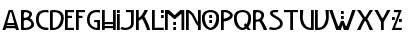 ABCDEFGHIJKLMNOPQRSTUVWXYZ